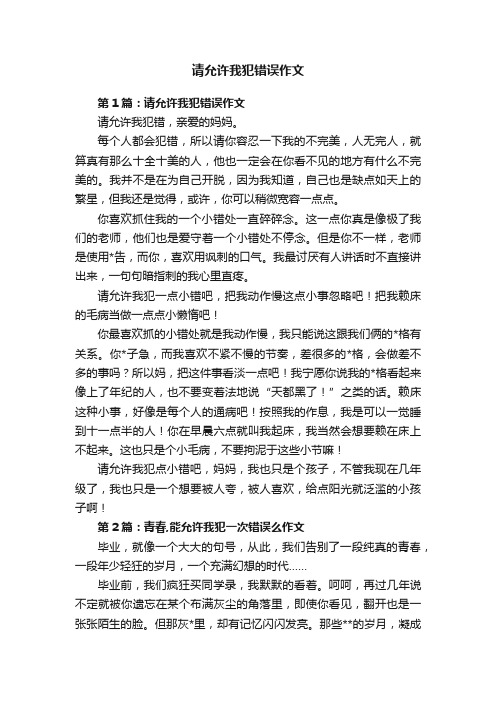 请允许我犯错误作文

第1篇：请允许我犯错误作文

请允许我犯错，亲爱的妈妈。

每个人都会犯错，所以请你容忍一下我的不完美，人无完人，就算真有那么十全十美的人，他也一定会在你看不见的地方有什么不完美的。我并不是在为自己开脱，因为我知道，自己也是缺点如天上的繁星，但我还是觉得，或许，你可以稍微宽容一点点。

你喜欢抓住我的一个小错处一直碎碎念。这一点你真是像极了我们的老师，他们也是爱守着一个小错处不停念。但是你不一样，老师是使用*告，而你，喜欢用讽刺的口气。我最讨厌有人讲话时不直接讲出来，一句句暗指刺的我心里直疼。

请允许我犯一点小错吧，把我动作慢这点小事忽略吧！把我赖床的毛病当做一点点小懒惰吧！

你最喜欢抓的小错处就是我动作慢，我只能说这跟我们俩的*格有关系。你*子急，而我喜欢不紧不慢的节奏，差很多的*格，会做差不多的事吗？所以妈，把这件事看淡一点吧！我宁愿你说我的*格看起来像上了年纪的人，也不要变着法地说“天都黑了！”之类的话。赖床这种小事，好像是每个人的通病吧！按照我的作息，我是可以一觉睡到十一点半的人！你在早晨六点就叫我起床，我当然会想要赖在床上不起来。这也只是个小毛病，不要拘泥于这些小节嘛！

请允许我犯点小错吧，妈妈，我也只是个孩子，不管我现在几年级了，我也只是一个想要被人夸，被人喜欢，给点阳光就泛滥的小孩子啊！

第2篇：青春.能允许我犯一次错误么作文

毕业，就像一个大大的句号，从此，我们告别了一段纯真的青春，一段年少轻狂的岁月，一个充满幻想的时代……

毕业前，我们疯狂买同学录，我默默的看着。呵呵，再过几年说不定就被你遗忘在某个布满灰尘的角落里，即使你看见，翻开也是一张张陌生的脸。但那灰*里，却有记忆闪闪发亮。那些**的岁月，凝成